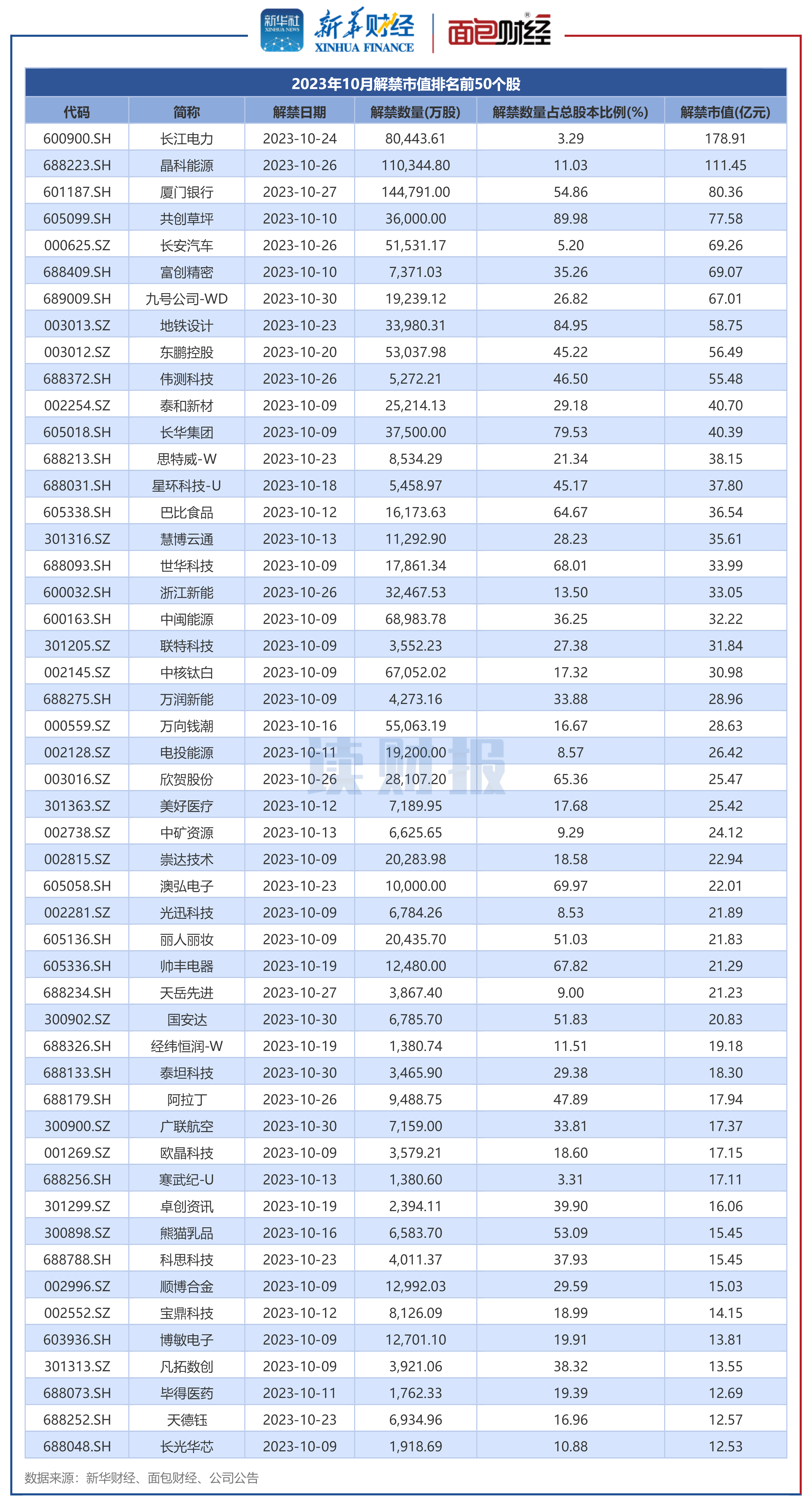 新华社 XINHUA NEWS 新华财经 XINHUA FINANCE 面包财经

2023年10月解禁市值排名前50个股

| 代码 | 简称 | 解禁日期 | 解禁数量(万股) | 解禁数量占总股本比例(%) | 解禁市值(亿元) |
|---|---|---|---|---|---|
| 600900.SH | 长江电力 | 2023-10-24 | 80,443.61 | 3.29 | 178.91 |
| 688223.SH | 晶科能源 | 2023-10-26 | 110,344.80 | 11.03 | 111.45 |
| 601187.SH | 厦门银行 | 2023-10-27 | 144,791.00 | 54.86 | 80.36 |
| 605099.SH | 共创草坪 | 2023-10-10 | 36,000.00 | 89.98 | 77.58 |
| 000625.SZ | 长安汽车 | 2023-10-26 | 51,531.17 | 5.20 | 69.26 |
| 688409.SH | 富创精密 | 2023-10-10 | 7,371.03 | 35.26 | 69.07 |
| 689009.SH | 九号公司-WD | 2023-10-30 | 19,239.12 | 26.82 | 67.01 |
| 003013.SZ | 地铁设计 | 2023-10-23 | 33,980.31 | 84.95 | 58.75 |
| 003012.SZ | 东鹏控股 | 2023-10-20 | 53,037.98 | 45.22 | 56.49 |
| 688372.SH | 伟测科技 | 2023-10-26 | 5,272.21 | 46.50 | 55.48 |
| 002254.SZ | 泰和新材 | 2023-10-09 | 25,214.13 | 29.18 | 40.70 |
| 605018.SH | 长华集团 | 2023-10-09 | 37,500.00 | 79.53 | 40.39 |
| 688213.SH | 思特威-W | 2023-10-23 | 8,534.29 | 21.34 | 38.15 |
| 688031.SH | 星环科技-U | 2023-10-18 | 5,458.97 | 45.17 | 37.80 |
| 605338.SH | 巴比食品 | 2023-10-12 | 16,173.63 | 64.67 | 36.54 |
| 301316.SZ | 慧博云通 | 2023-10-13 | 11,292.90 | 28.23 | 35.61 |
| 688093.SH | 世华科技 | 2023-10-09 | 17,861.34 | 68.01 | 33.99 |
| 600032.SH | 浙江新能 | 2023-10-26 | 32,467.53 | 13.50 | 33.05 |
| 600163.SH | 中闽能源 | 2023-10-09 | 68,983.78 | 36.25 | 32.22 |
| 301205.SZ | 联特科技 | 2023-10-09 | 3,552.23 | 27.38 | 31.84 |
| 002145.SZ | 中核钛白 | 2023-10-09 | 67,052.02 | 17.32 | 30.98 |
| 688275.SH | 万润新能 | 2023-10-09 | 4,273.16 | 33.88 | 28.96 |
| 000559.SZ | 万向钱潮 | 2023-10-16 | 55,063.19 | 16.67 | 28.63 |
| 002128.SZ | 电投能源 | 2023-10-11 | 19,200.00 | 8.57 | 26.42 |
| 003016.SZ | 欣贺股份 | 2023-10-26 | 28,107.20 | 65.36 | 25.47 |
| 301363.SZ | 美好医疗 | 2023-10-12 | 7,189.95 | 17.68 | 25.42 |
| 002738.SZ | 中矿资源 | 2023-10-13 | 6,625.65 | 9.29 | 24.12 |
| 002815.SZ | 崇达技术 | 2023-10-09 | 20,283.98 | 18.58 | 22.94 |
| 605058.SH | 澳弘电子 | 2023-10-23 | 10,000.00 | 69.97 | 22.01 |
| 002281.SZ | 光迅科技 | 2023-10-09 | 6,784.26 | 8.53 | 21.89 |
| 605136.SH | 丽人丽妆 | 2023-10-09 | 20,435.70 | 51.03 | 21.83 |
| 605336.SH | 帅丰电器 | 2023-10-19 | 12,480.00 | 67.82 | 21.29 |
| 688234.SH | 天岳先进 | 2023-10-27 | 3,867.40 | 9.00 | 21.23 |
| 300902.SZ | 国安达 | 2023-10-30 | 6,785.70 | 51.83 | 20.83 |
| 688326.SH | 经纬恒润-W | 2023-10-19 | 1,380.74 | 11.51 | 19.18 |
| 688133.SH | 泰坦科技 | 2023-10-30 | 3,465.90 | 29.38 | 18.30 |
| 688179.SH | 阿拉丁 | 2023-10-26 | 9,488.75 | 47.89 | 17.94 |
| 300900.SZ | 广联航空 | 2023-10-30 | 7,159.00 | 33.81 | 17.37 |
| 001269.SZ | 欧晶科技 | 2023-10-09 | 3,579.21 | 18.60 | 17.15 |
| 688256.SH | 寒武纪-U | 2023-10-13 | 1,380.60 | 3.31 | 17.11 |
| 301299.SZ | 卓创资讯 | 2023-10-19 | 2,394.11 | 39.90 | 16.06 |
| 300898.SZ | 熊猫乳品 | 2023-10-16 | 6,583.70 | 53.09 | 15.45 |
| 688788.SH | 科思科技 | 2023-10-23 | 4,011.37 | 37.93 | 15.45 |
| 002996.SZ | 顺博合金 | 2023-10-09 | 12,992.03 | 29.59 | 15.03 |
| 002552.SZ | 宝鼎科技 | 2023-10-12 | 8,126.09 | 18.99 | 14.15 |
| 603936.SH | 博敏电子 | 2023-10-09 | 12,701.10 | 19.91 | 13.81 |
| 301313.SZ | 凡拓数创 | 2023-10-09 | 3,921.06 | 38.32 | 13.55 |
| 688073.SH | 毕得医药 | 2023-10-11 | 1,762.33 | 19.39 | 12.69 |
| 688252.SH | 天德钰 | 2023-10-23 | 6,934.96 | 16.96 | 12.57 |
| 688048.SH | 长光华芯 | 2023-10-09 | 1,918.69 | 10.88 | 12.53 |

读财报

数据来源：新华财经、面包财经、公司公告